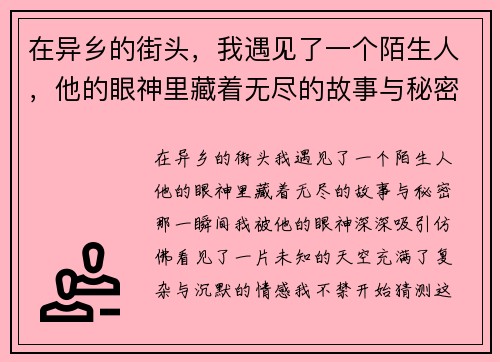 在异乡的街头，我遇见了一个陌生人，他的眼神里藏着无尽的故事与秘密

在异乡的街头我遇见了一个陌生人他的眼神里藏着无尽的故事与秘密那一瞬间我被他的眼神深深吸引仿佛看见了一片未知的天空充满了复杂与沉默的情感我不禁开始猜测这